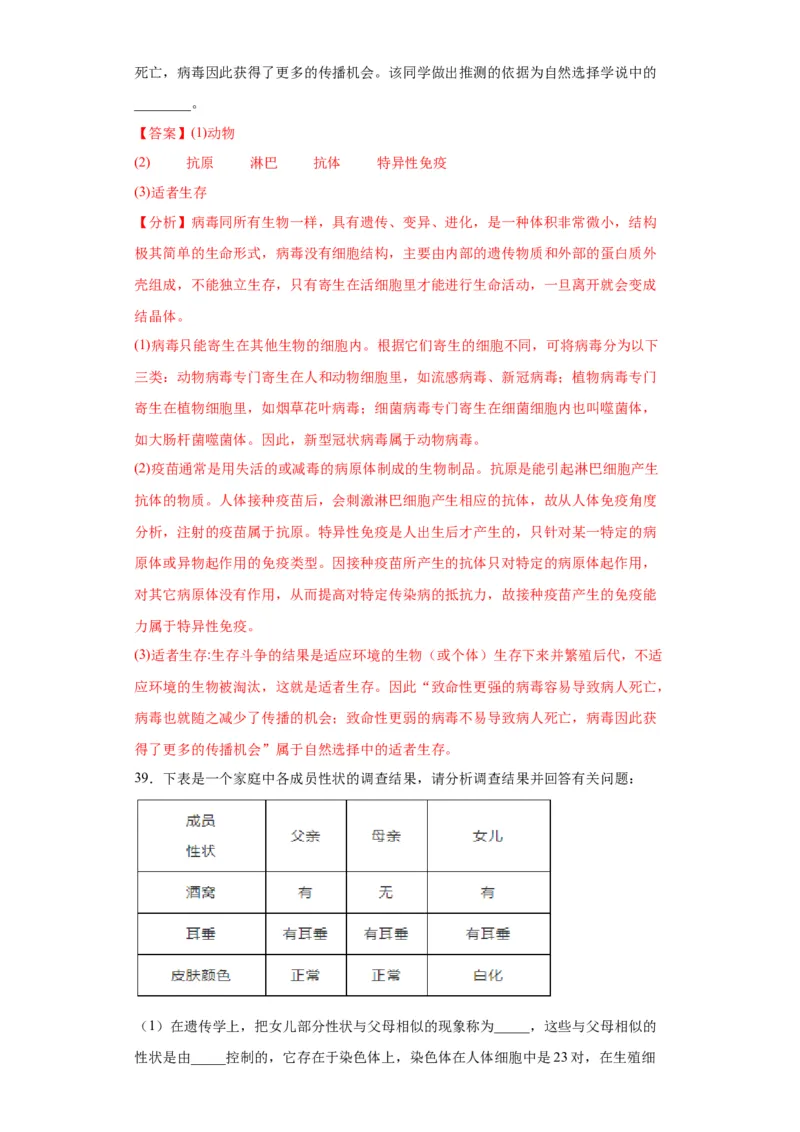 死亡，病毒因此获得了更多的传播机会。该同学做出推测的依据为自然选择学说中的________。

【答案】(1)动物

(2)　　抗原　　淋巴　　抗体　　特异性免疫

(3)适者生存

【分析】病毒同所有生物一样，具有遗传、变异、进化，是一种体积非常微小，结构极其简单的生命形式，病毒没有细胞结构，主要由内部的遗传物质和外部的蛋白质外壳组成，不能独立生存，只有寄生在活细胞里才能进行生命活动，一旦离开就会变成结晶体。

(1)病毒只能寄生在其他生物的细胞内。根据它们寄生的细胞不同，可将病毒分为以下三类：动物病毒专门寄生在人和动物细胞里，如流感病毒、新冠病毒；植物病毒专门寄生在植物细胞里，如烟草花叶病毒；细菌病毒专门寄生在细菌细胞内也叫噬菌体，如大肠杆菌噬菌体。因此，新型冠状病毒属于动物病毒。

(2)疫苗通常是用失活的或减毒的病原体制成的生物制品。抗原是能引起淋巴细胞产生抗体的物质。人体接种疫苗后，会刺激淋巴细胞产生相应的抗体，故从人体免疫角度分析，注射的疫苗属于抗原。特异性免疫是人出生后才产生的，只针对某一特定的病原体或异物起作用的免疫类型。因接种疫苗所产生的抗体只对特定的病原体起作用，对其它病原体没有作用，从而提高对特定传染病的抵抗力，故接种疫苗产生的免疫能力属于特异性免疫。

(3)适者生存:生存斗争的结果是适应环境的生物（或个体）生存下来并繁殖后代，不适应环境的生物被淘汰，这就是适者生存。因此“致命性更强的病毒容易导致病人死亡，病毒也就随之减少了传播的机会；致命性更弱的病毒不易导致病人死亡，病毒因此获得了更多的传播机会”属于自然选择中的适者生存。

39．下表是一个家庭中各成员性状的调查结果，请分析调查结果并回答有关问题：

| 成员 性状 | 父亲 | 母亲 | 女儿 |
|---|---|---|---|
| 酒窝 | 有 | 无 | 有 |
| 耳垂 | 有耳垂 | 有耳垂 | 有耳垂 |
| 皮肤颜色 | 正常 | 正常 | 白化 |

（1）在遗传学上，把女儿部分性状与父母相似的现象称为_____，这些与父母相似的性状是由_____控制的，它存在于染色体上，染色体在人体细胞中是23对，在生殖细